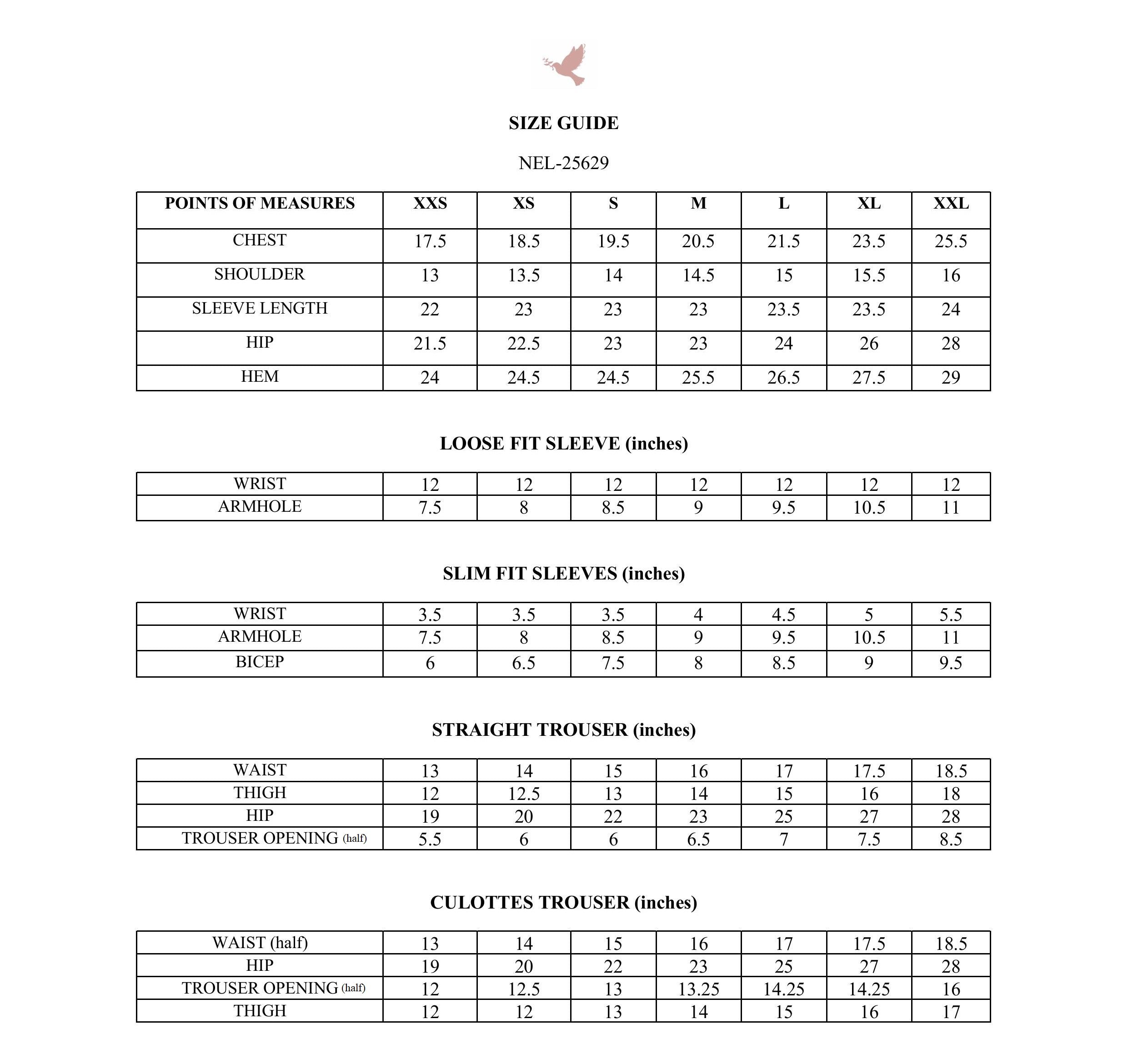 SIZE GUIDE

NEL-25629

| POINTS OF MEASURES | XXS | XS | S | M | L | XL | XXL |
|---|---|---|---|---|---|---|---|
| CHEST | 17.5 | 18.5 | 19.5 | 20.5 | 21.5 | 23.5 | 25.5 |
| SHOULDER | 13 | 13.5 | 14 | 14.5 | 15 | 15.5 | 16 |
| SLEEVE LENGTH | 22 | 23 | 23 | 23 | 23.5 | 23.5 | 24 |
| HIP | 21.5 | 22.5 | 23 | 23 | 24 | 26 | 28 |
| HEM | 24 | 24.5 | 24.5 | 25.5 | 26.5 | 27.5 | 29 |

LOOSE FIT SLEEVE (inches)

| WRIST | 12 | 12 | 12 | 12 | 12 | 12 | 12 |
|---|---|---|---|---|---|---|---|
| ARMHOLE | 7.5 | 8 | 8.5 | 9 | 9.5 | 10.5 | 11 |

SLIM FIT SLEEVES (inches)

| WRIST | 3.5 | 3.5 | 3.5 | 4 | 4.5 | 5 | 5.5 |
|---|---|---|---|---|---|---|---|
| ARMHOLE | 7.5 | 8 | 8.5 | 9 | 9.5 | 10.5 | 11 |
| BICEP | 6 | 6.5 | 7.5 | 8 | 8.5 | 9 | 9.5 |

STRAIGHT TROUSER (inches)

| WAIST | 13 | 14 | 15 | 16 | 17 | 17.5 | 18.5 |
|---|---|---|---|---|---|---|---|
| THIGH | 12 | 12.5 | 13 | 14 | 15 | 16 | 18 |
| HIP | 19 | 20 | 22 | 23 | 25 | 27 | 28 |
| TROUSER OPENING (half) | 5.5 | 6 | 6 | 6.5 | 7 | 7.5 | 8.5 |

CULOTTES TROUSER (inches)

| WAIST (half) | 13 | 14 | 15 | 16 | 17 | 17.5 | 18.5 |
|---|---|---|---|---|---|---|---|
| HIP | 19 | 20 | 22 | 23 | 25 | 27 | 28 |
| TROUSER OPENING (half) | 12 | 12.5 | 13 | 13.25 | 14.25 | 14.25 | 16 |
| THIGH | 12 | 12 | 13 | 14 | 15 | 16 | 17 |